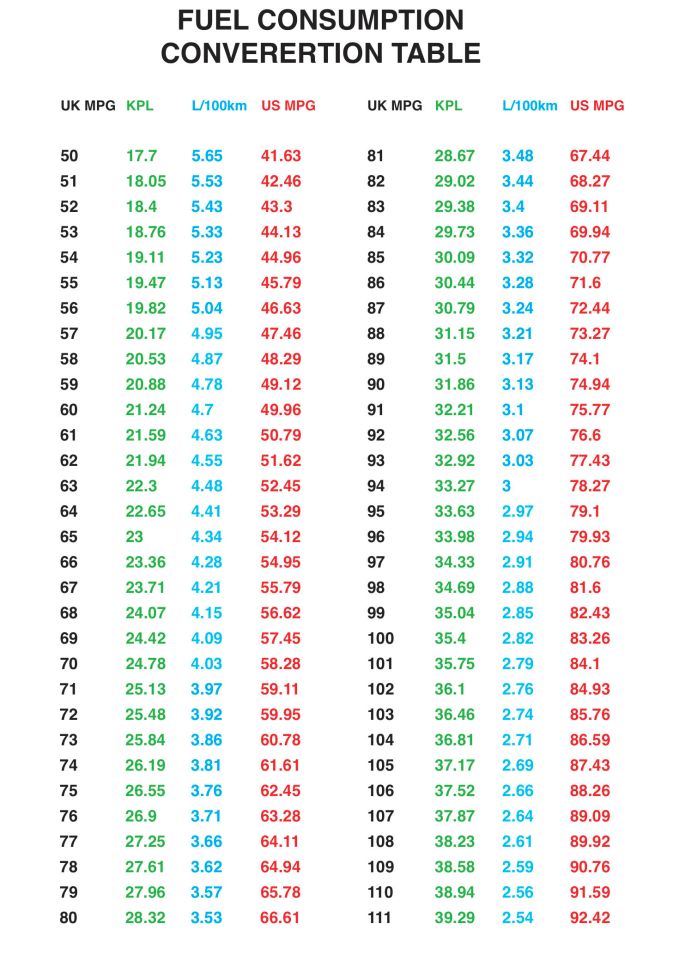 FUEL CONSUMPTION CONVERERTION TABLE

| UK MPG | KPL | L/100km | US MPG |
|---|---|---|---|
| 50 | 17.7 | 5.65 | 41.63 |
| 51 | 18.05 | 5.53 | 42.46 |
| 52 | 18.4 | 5.43 | 43.3 |
| 53 | 18.76 | 5.33 | 44.13 |
| 54 | 19.11 | 5.23 | 44.96 |
| 55 | 19.47 | 5.13 | 45.79 |
| 56 | 19.82 | 5.04 | 46.63 |
| 57 | 20.17 | 4.95 | 47.46 |
| 58 | 20.53 | 4.87 | 48.29 |
| 59 | 20.88 | 4.78 | 49.12 |
| 60 | 21.24 | 4.7 | 49.96 |
| 61 | 21.59 | 4.63 | 50.79 |
| 62 | 21.94 | 4.55 | 51.62 |
| 63 | 22.3 | 4.48 | 52.45 |
| 64 | 22.65 | 4.41 | 53.29 |
| 65 | 23 | 4.34 | 54.12 |
| 66 | 23.36 | 4.28 | 54.95 |
| 67 | 23.71 | 4.21 | 55.79 |
| 68 | 24.07 | 4.15 | 56.62 |
| 69 | 24.42 | 4.09 | 57.45 |
| 70 | 24.78 | 4.03 | 58.28 |
| 71 | 25.13 | 3.97 | 59.11 |
| 72 | 25.48 | 3.92 | 59.95 |
| 73 | 25.84 | 3.86 | 60.78 |
| 74 | 26.19 | 3.81 | 61.61 |
| 75 | 26.55 | 3.76 | 62.45 |
| 76 | 26.9 | 3.71 | 63.28 |
| 77 | 27.25 | 3.66 | 64.11 |
| 78 | 27.61 | 3.62 | 64.94 |
| 79 | 27.96 | 3.57 | 65.78 |
| 80 | 28.32 | 3.53 | 66.61 |

| UK MPG | KPL | L/100km | US MPG |
|---|---|---|---|
| 81 | 28.67 | 3.48 | 67.44 |
| 82 | 29.02 | 3.44 | 68.27 |
| 83 | 29.38 | 3.4 | 69.11 |
| 84 | 29.73 | 3.36 | 69.94 |
| 85 | 30.09 | 3.32 | 70.77 |
| 86 | 30.44 | 3.28 | 71.6 |
| 87 | 30.79 | 3.24 | 72.44 |
| 88 | 31.15 | 3.21 | 73.27 |
| 89 | 31.5 | 3.17 | 74.1 |
| 90 | 31.86 | 3.13 | 74.94 |
| 91 | 32.21 | 3.1 | 75.77 |
| 92 | 32.56 | 3.07 | 76.6 |
| 93 | 32.92 | 3.03 | 77.43 |
| 94 | 33.27 | 3 | 78.27 |
| 95 | 33.63 | 2.97 | 79.1 |
| 96 | 33.98 | 2.94 | 79.93 |
| 97 | 34.33 | 2.91 | 80.76 |
| 98 | 34.69 | 2.88 | 81.6 |
| 99 | 35.04 | 2.85 | 82.43 |
| 100 | 35.4 | 2.82 | 83.26 |
| 101 | 35.75 | 2.79 | 84.1 |
| 102 | 36.1 | 2.76 | 84.93 |
| 103 | 36.46 | 2.74 | 85.76 |
| 104 | 36.81 | 2.71 | 86.59 |
| 105 | 37.17 | 2.69 | 87.43 |
| 106 | 37.52 | 2.66 | 88.26 |
| 107 | 37.87 | 2.64 | 89.09 |
| 108 | 38.23 | 2.61 | 89.92 |
| 109 | 38.58 | 2.59 | 90.76 |
| 110 | 38.94 | 2.56 | 91.59 |
| 111 | 39.29 | 2.54 | 92.42 |